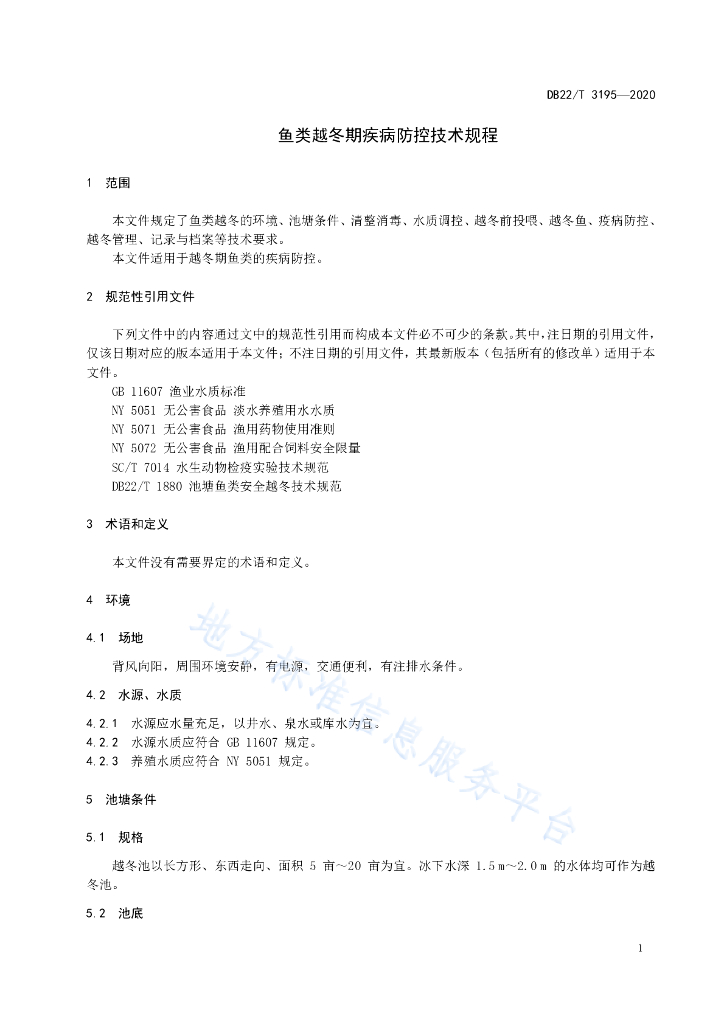 DB22/T 3195—2020

鱼类越冬期疾病防控技术规程

1 范围

本文件规定了鱼类越冬的环境、池塘条件、清整消毒、水质调控、越冬前投喂、越冬鱼、疾病防控、越冬管理、记录与档案等技术要求。

本文件适用于越冬期鱼类的疾病防控。

2 规范性引用文件

下列文件中的内容通过文中的规范性引用而构成本文件必不可少的条款。其中，注日期的引用文件，仅该日期对应的版本适用于本文件；不注日期的引用文件，其最新版本（包括所有的修改单）适用于本文件。

GB 11607 渔业水质标准
NY 5051 无公害食品 淡水养殖用水水质
NY 5071 无公害食品 渔用药物使用准则
NY 5072 无公害食品 渔用配合饲料安全限量
SC/T 7014 水生动物检疫实验技术规范
DB22/T 1880 池塘鱼类安全越冬技术规范

3 术语和定义

本文件没有需要界定的术语和定义。

4 环境

4.1 场地

背风向阳，周围环境安静，有电源，交通便利，有注排水条件。

4.2 水源、水质

4.2.1 水源应水量充足，以井水、泉水或库水为宜。
4.2.2 水源水质应符合 GB 11607 规定。
4.2.3 养殖水质应符合 NY 5051 规定。

5 池塘条件

5.1 规格

越冬池以长方形、东西走向、面积 5 亩～20 亩为宜。冰下水深 1.5 m～2.0 m 的水体均可作为越冬池。

5.2 池底

地方标准信息服务平台

1